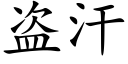 盗汗